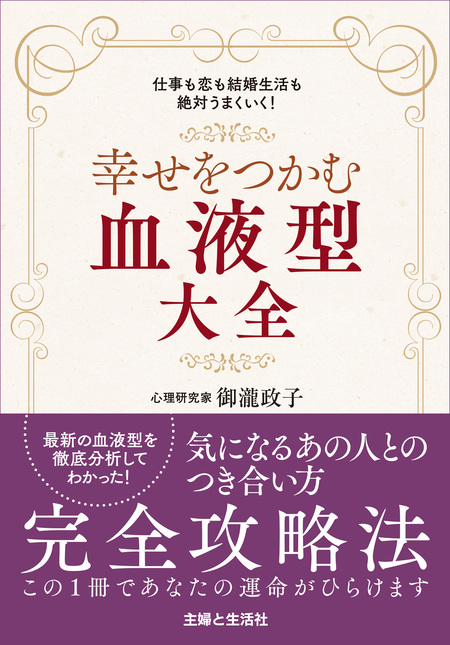 仕事も恋も結婚生活も
絶対うまくいく!

幸せをつかむ
血液型
大全

心理研究家 御瀧政子

最新の血液型を
徹底分析して
わかった!

気になるあの人との
つき合い方
完全攻略法
この1冊であなたの運命がひらけます

主婦と生活社